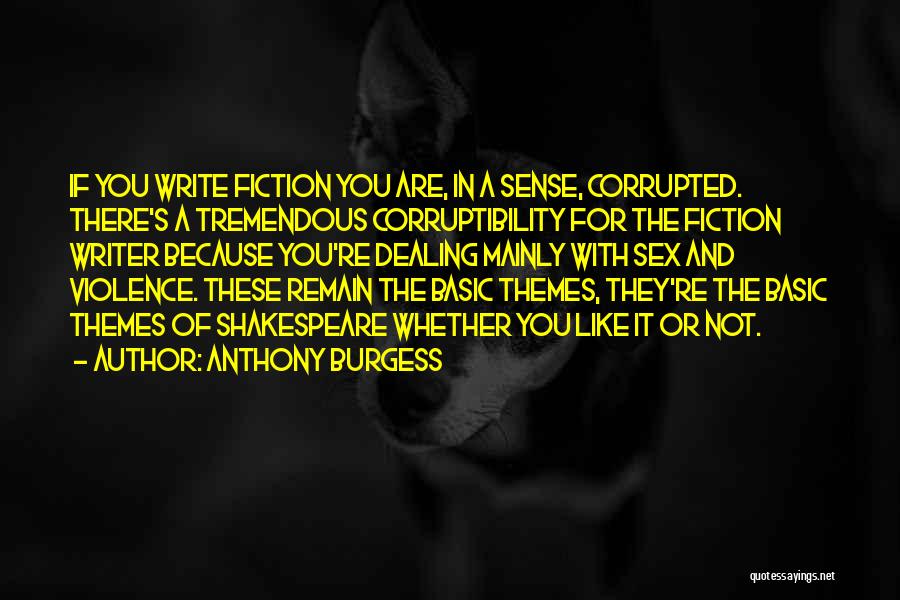 IF YOU WRITE FICTION YOU ARE, IN A SENSE, CORRUPTED. THERE'S A TREMENDOUS CORRUPTIBILITY FOR THE FICTION WRITER BECAUSE YOU'RE DEALING MAINLY WITH SEX AND VIOLENCE. THESE REMAIN THE BASIC THEMES, THEY'RE THE BASIC THEMES OF SHAKESPEARE WHETHER YOU LIKE IT OR NOT.

- AUTHOR: ANTHONY BURGESS

quotessayings.net